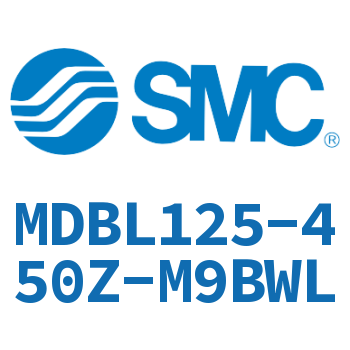 SMC®

MDBL125-450Z-M9BWL